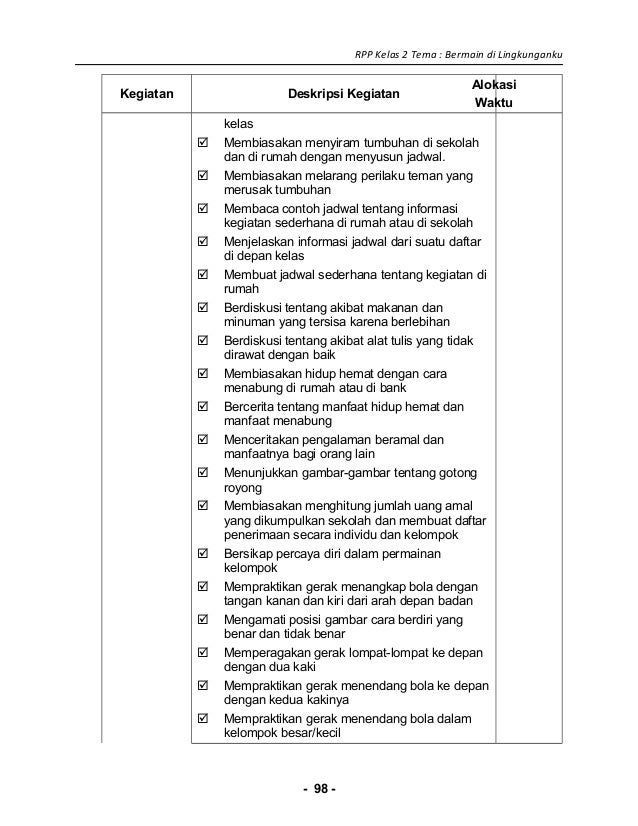 RPP Kelas 2 Tema : Bermain di Lingkunganku

| Kegiatan | Deskripsi Kegiatan | Alokasi Waktu |
|---|---|---|
| | kelas<br>☑ Membiasakan menyiram tumbuhan di sekolah dan di rumah dengan menyusun jadwal.<br>☑ Membiasakan melarang perilaku teman yang merusak tumbuhan<br>☑ Membaca contoh jadwal tentang informasi kegiatan sederhana di rumah atau di sekolah<br>☑ Menjelaskan informasi jadwal dari suatu daftar di depan kelas<br>☑ Membuat jadwal sederhana tentang kegiatan di rumah<br>☑ Berdiskusi tentang akibat makanan dan minuman yang tersisa karena berlebihan<br>☑ Berdiskusi tentang akibat alat tulis yang tidak dirawat dengan baik<br>☑ Membiasakan hidup hemat dengan cara menabung di rumah atau di bank<br>☑ Bercerita tentang manfaat hidup hemat dan manfaat menabung<br>☑ Menceritakan pengalaman beramal dan manfaatnya bagi orang lain<br>☑ Menunjukkan gambar-gambar tentang gotong royong<br>☑ Membiasakan menghitung jumlah uang amal yang dikumpulkan sekolah dan membuat daftar penerimaan secara individu dan kelompok<br>☑ Bersikap percaya diri dalam permainan kelompok<br>☑ Mempraktikan gerak menangkap bola dengan tangan kanan dan kiri dari arah depan badan<br>☑ Mengamati posisi gambar cara berdiri yang benar dan tidak benar<br>☑ Memperagakan gerak lompat-lompat ke depan dengan dua kaki<br>☑ Mempraktikan gerak menendang bola ke depan dengan kedua kakinya<br>☑ Mempraktikan gerak menendang bola dalam kelompok besar/kecil | |

- 98 -